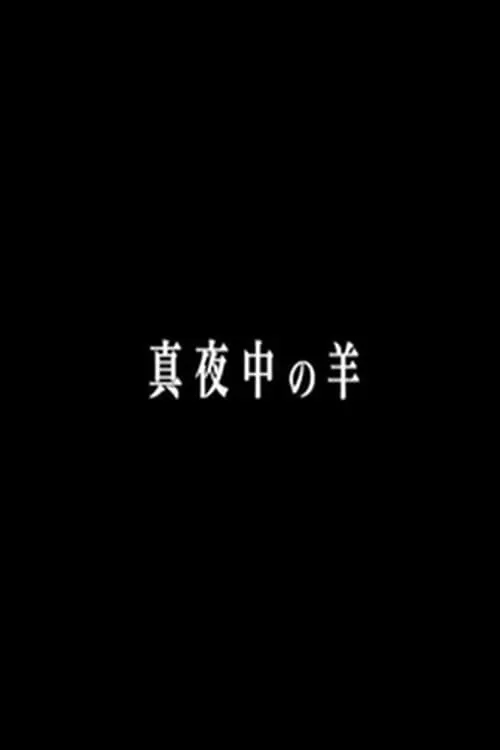 真夜中の羊